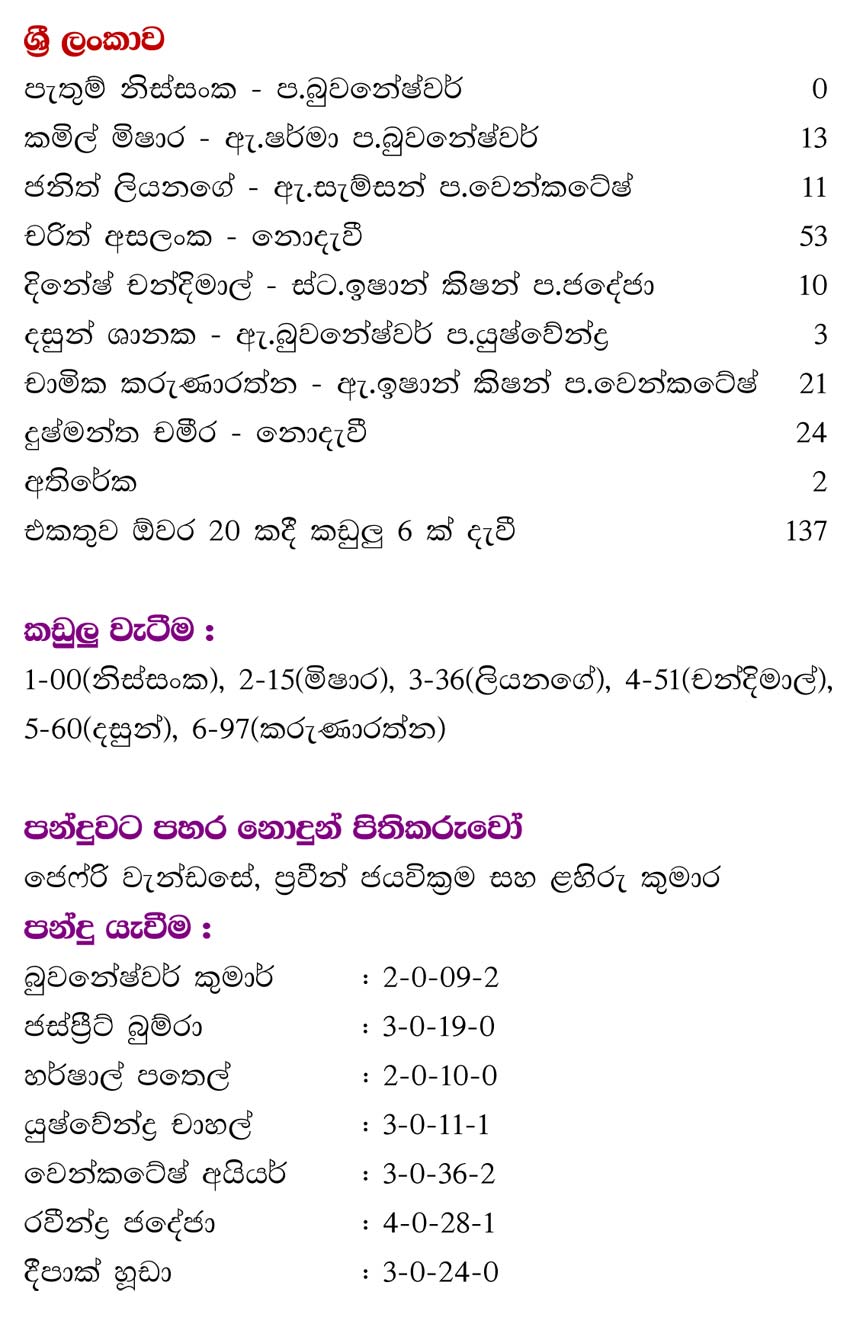 ශ්‍රී ලංකාව

| | |
|---|---|
| පැතුම් නිස්සංක - ප.බුවනේෂ්වර් | 0 |
| කමිල් මිෂාර - ඇ.ෂර්මා ප.බුවනේෂ්වර් | 13 |
| ජනිත් ලියනගේ - ඇ.සැම්සන් ප.වෙන්කටේෂ් | 11 |
| චරිත් අසලංක - නොදැවී | 53 |
| දිනේෂ් චන්දිමාල් - ස්ට.ඉෂාන් කිෂන් ප.ජදේජා | 10 |
| දසුන් ශානක - ඇ.බුවනේෂ්වර් ප.යුෂ්වේන්ද්‍ර | 3 |
| චාමික කරුණාරත්න - ඇ.ඉෂාන් කිෂන් ප.වෙන්කටේෂ් | 21 |
| දුෂ්මන්ත චමීර - නොදැවී | 24 |
| අතිරේක | 2 |
| එකතුව ඕවර 20 කදී කඩුලු 6 ක් දැවී | 137 |

කඩුලු වැටීම :
1-00(නිස්සංක), 2-15(මිෂාර), 3-36(ලියනගේ), 4-51(චන්දිමාල්), 5-60(දසුන්), 6-97(කරුණාරත්න)

පන්දුවට පහර නොදුන් පිතිකරුවෝ
ජෙෆ්රි වැන්ඩසේ, ප්‍රවීන් ජයවික්‍රම සහ ලහිරු කුමාර

පන්දු යැවීම :

| | |
|---|---|
| බුවනේෂ්වර් කුමාර් | : 2-0-09-2 |
| ජස්ප්‍රීට් බුම්රා | : 3-0-19-0 |
| හර්ෂාල් පතෙල් | : 2-0-10-0 |
| යුෂ්වේන්ද්‍ර චාහල් | : 3-0-11-1 |
| වෙන්කටේෂ් අයියර් | : 3-0-36-2 |
| රවීන්ද්‍ර ජදේජා | : 4-0-28-1 |
| දීපාක් හූඩා | : 3-0-24-0 |